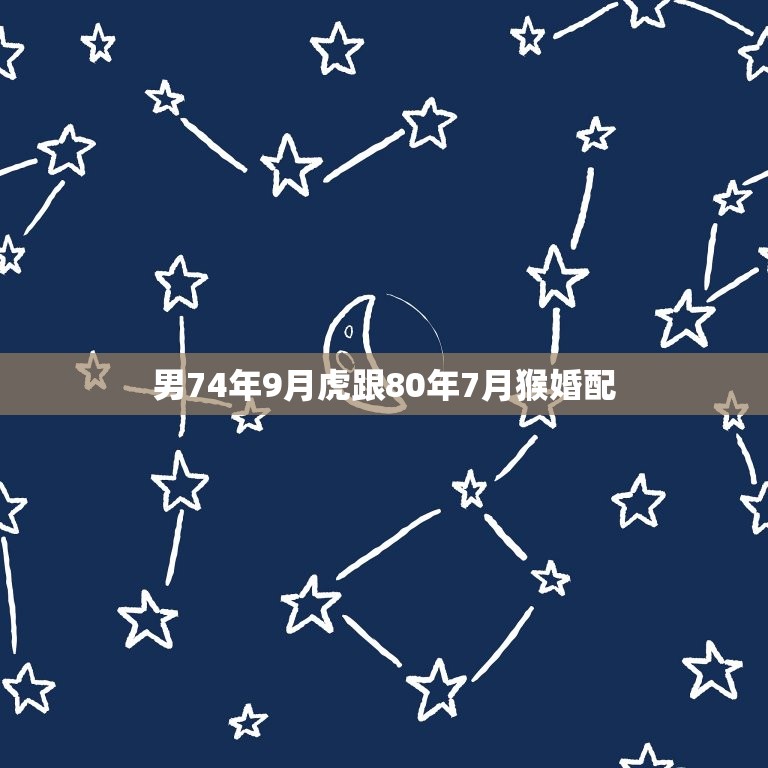 男74年9月虎跟80年7月猴婚配